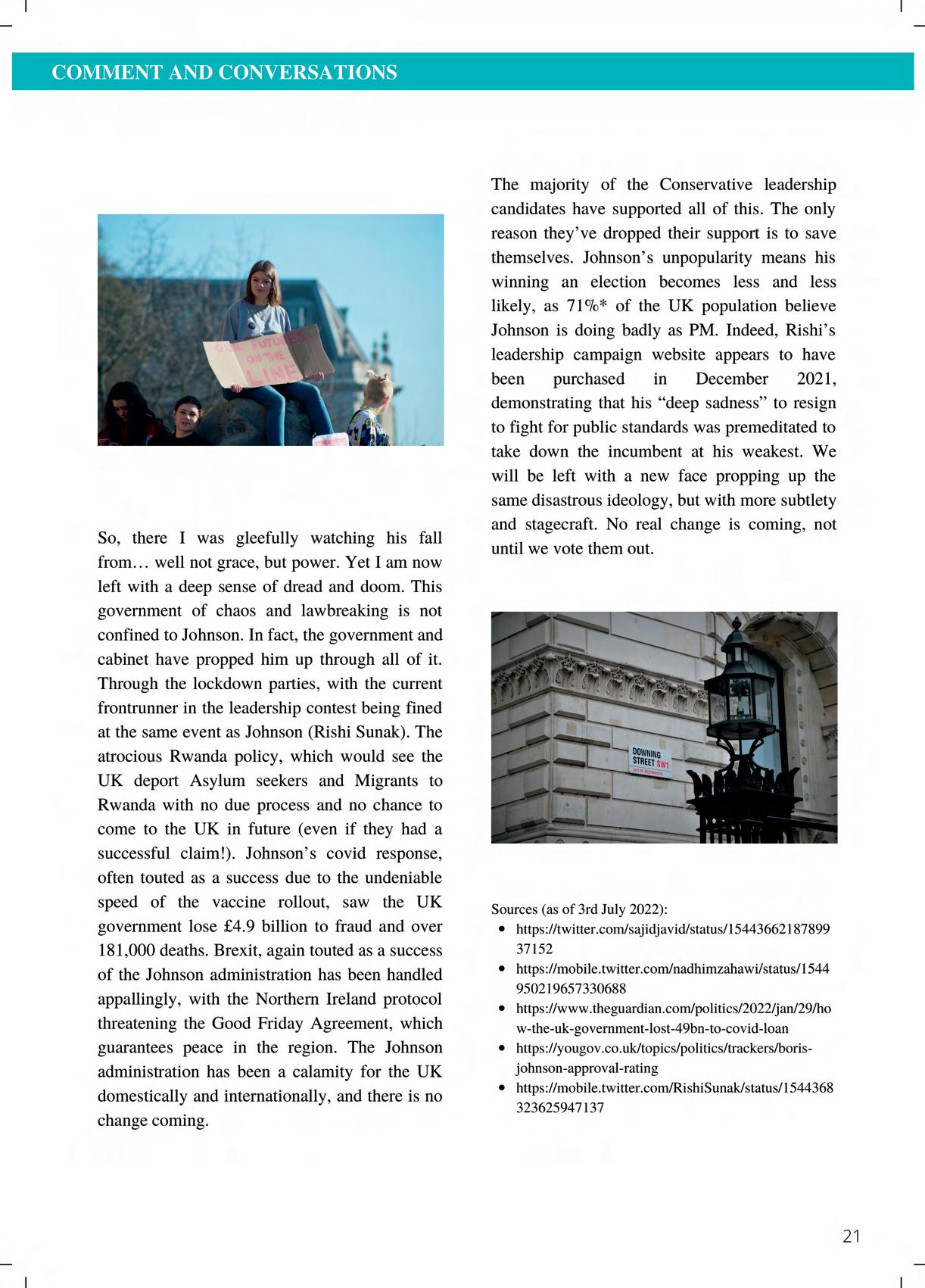 COMMENT AND CONVERSATIONS

OUR FUTURES ON THE LINE

So, there I was gleefully watching his fall from… well not grace, but power. Yet I am now left with a deep sense of dread and doom. This government of chaos and lawbreaking is not confined to Johnson. In fact, the government and cabinet have propped him up through all of it. Through the lockdown parties, with the current frontrunner in the leadership contest being fined at the same event as Johnson (Rishi Sunak). The atrocious Rwanda policy, which would see the UK deport Asylum seekers and Migrants to Rwanda with no due process and no chance to come to the UK in future (even if they had a successful claim!). Johnson's covid response, often touted as a success due to the undeniable speed of the vaccine rollout, saw the UK government lose £4.9 billion to fraud and over 181,000 deaths. Brexit, again touted as a success of the Johnson administration has been handled appallingly, with the Northern Ireland protocol threatening the Good Friday Agreement, which guarantees peace in the region. The Johnson administration has been a calamity for the UK domestically and internationally, and there is no change coming.

The majority of the Conservative leadership candidates have supported all of this. The only reason they've dropped their support is to save themselves. Johnson's unpopularity means his winning an election becomes less and less likely, as 71%* of the UK population believe Johnson is doing badly as PM. Indeed, Rishi's leadership campaign website appears to have been purchased in December 2021, demonstrating that his "deep sadness" to resign to fight for public standards was premeditated to take down the incumbent at his weakest. We will be left with a new face propping up the same disastrous ideology, but with more subtlety and stagecraft. No real change is coming, not until we vote them out.

DOWNING STREET SW1
CITY OF WESTMINSTER

Sources (as of 3rd July 2022):
• https://twitter.com/sajidjavid/status/1544366218789937152
• https://mobile.twitter.com/nadhimzahawi/status/1544950219657330688
• https://www.theguardian.com/politics/2022/jan/29/how-the-uk-government-lost-49bn-to-covid-loan
• https://yougov.co.uk/topics/politics/trackers/boris-johnson-approval-rating
• https://mobile.twitter.com/RishiSunak/status/1544368323625947137

21